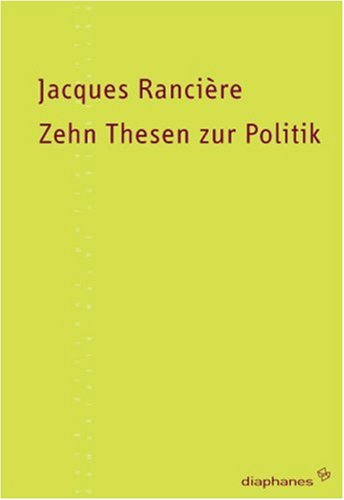 Jacques Rancière
Zehn Thesen zur Politik

diaphanes